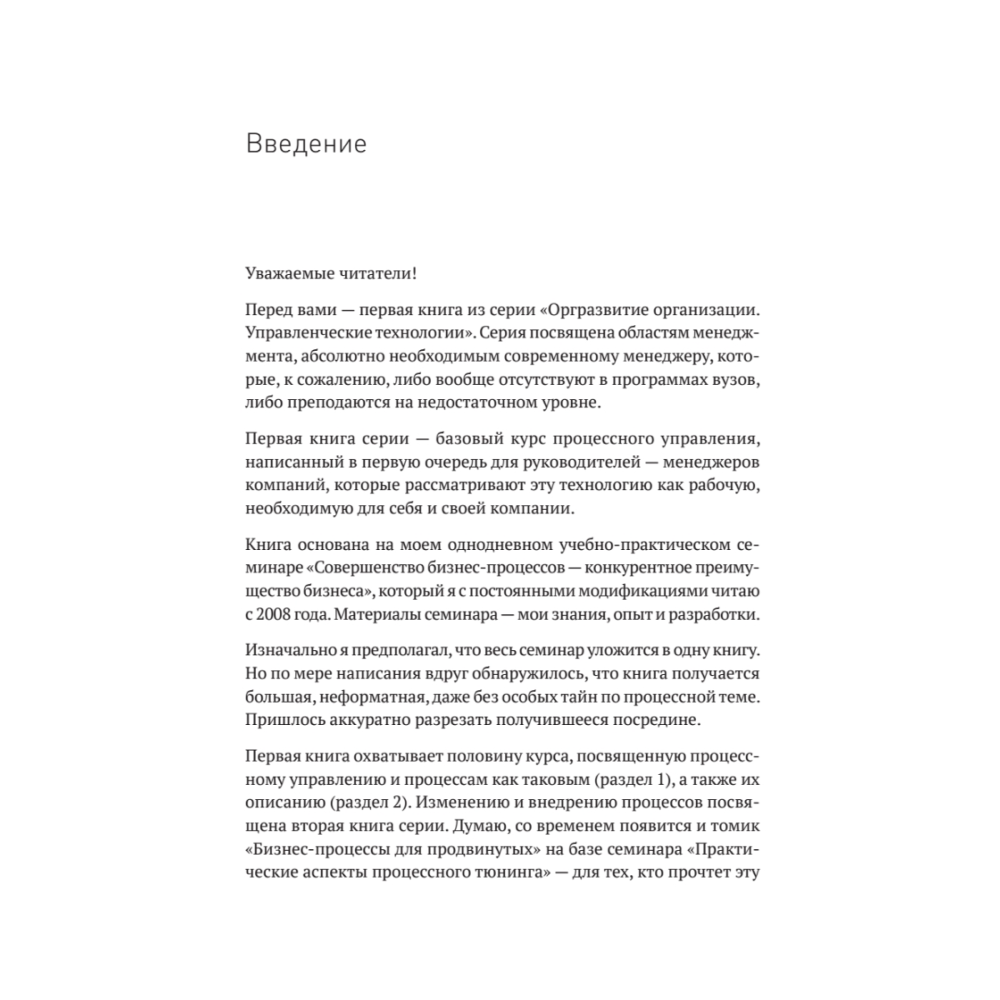 Введение

Уважаемые читатели!

Перед вами — первая книга из серии «Оргразвитие организации. Управленческие технологии». Серия посвящена областям менеджмента, абсолютно необходимым современному менеджеру, которые, к сожалению, либо вообще отсутствуют в программах вузов, либо преподаются на недостаточном уровне.

Первая книга серии — базовый курс процессного управления, написанный в первую очередь для руководителей — менеджеров компаний, которые рассматривают эту технологию как рабочую, необходимую для себя и своей компании.

Книга основана на моем однодневном учебно-практическом семинаре «Совершенство бизнес-процессов — конкурентное преимущество бизнеса», который я с постоянными модификациями читаю с 2008 года. Материалы семинара — мои знания, опыт и разработки.

Изначально я предполагал, что весь семинар уложится в одну книгу. Но по мере написания вдруг обнаружилось, что книга получается большая, неформатная, даже без особых тайн по процессной теме. Пришлось аккуратно разрезать получившееся посредине.

Первая книга охватывает половину курса, посвященную процессному управлению и процессам как таковым (раздел 1), а также их описанию (раздел 2). Изменению и внедрению процессов посвящена вторая книга серии. Думаю, со временем появится и томик «Бизнес-процессы для продвинутых» на базе семинара «Практические аспекты процессного тюнинга» — для тех, кто прочтет эту